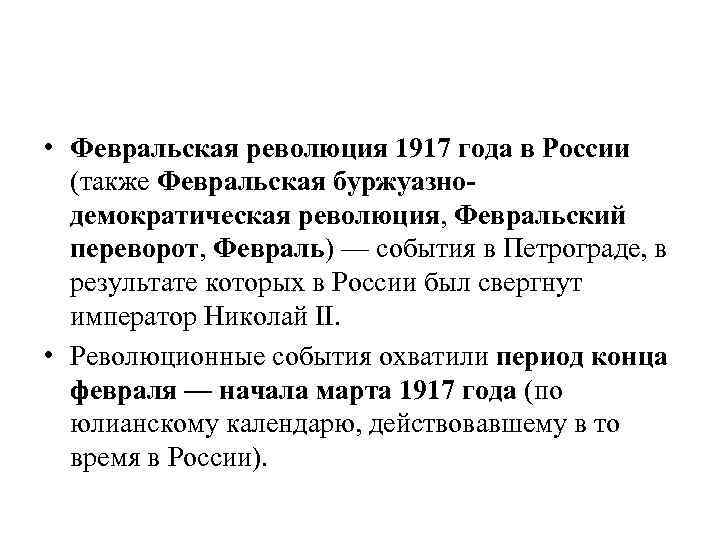 • Февральская революция 1917 года в России (также Февральская буржуазно-демократическая революция, Февральский переворот, Февраль) — события в Петрограде, в результате которых в России был свергнут император Николай II.

• Революционные события охватили период конца февраля — начала марта 1917 года (по юлианскому календарю, действовавшему в то время в России).